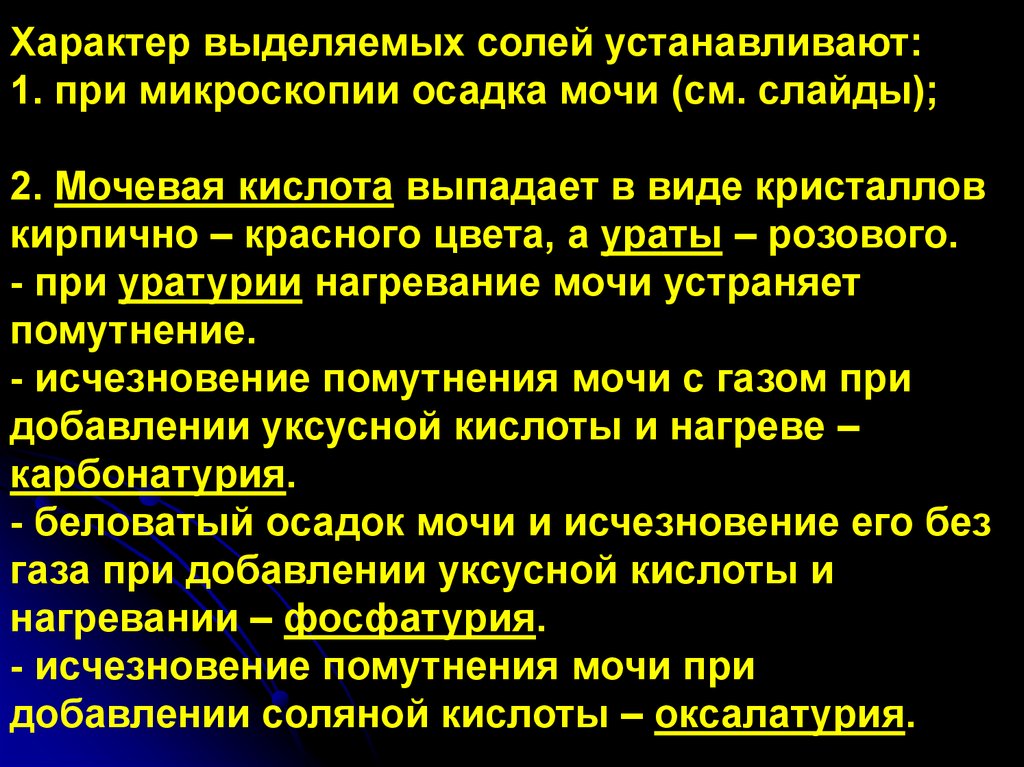 Характер выделяемых солей устанавливают:
1. при микроскопии осадка мочи (см. слайды);

2. Мочевая кислота выпадает в виде кристаллов кирпично – красного цвета, а ураты – розового.
- при уратурии нагревание мочи устраняет помутнение.
- исчезновение помутнения мочи с газом при добавлении уксусной кислоты и нагреве – карбонатурия.
- беловатый осадок мочи и исчезновение его без газа при добавлении уксусной кислоты и нагревании – фосфатурия.
- исчезновение помутнения мочи при добавлении соляной кислоты – оксалатурия.